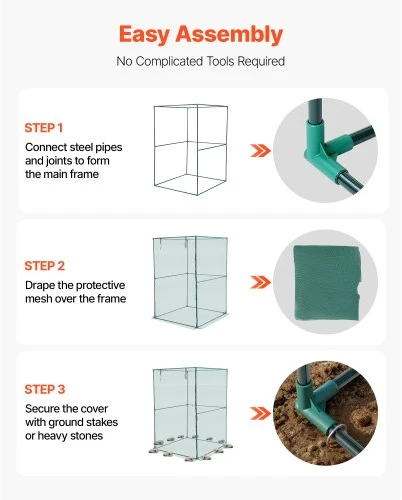 Easy Assembly

No Complicated Tools Required

STEP 1

Connect steel pipes and joints to form the main frame

STEP 2

Drape the protective mesh over the frame

STEP 3

Secure the cover with ground stakes or heavy stones